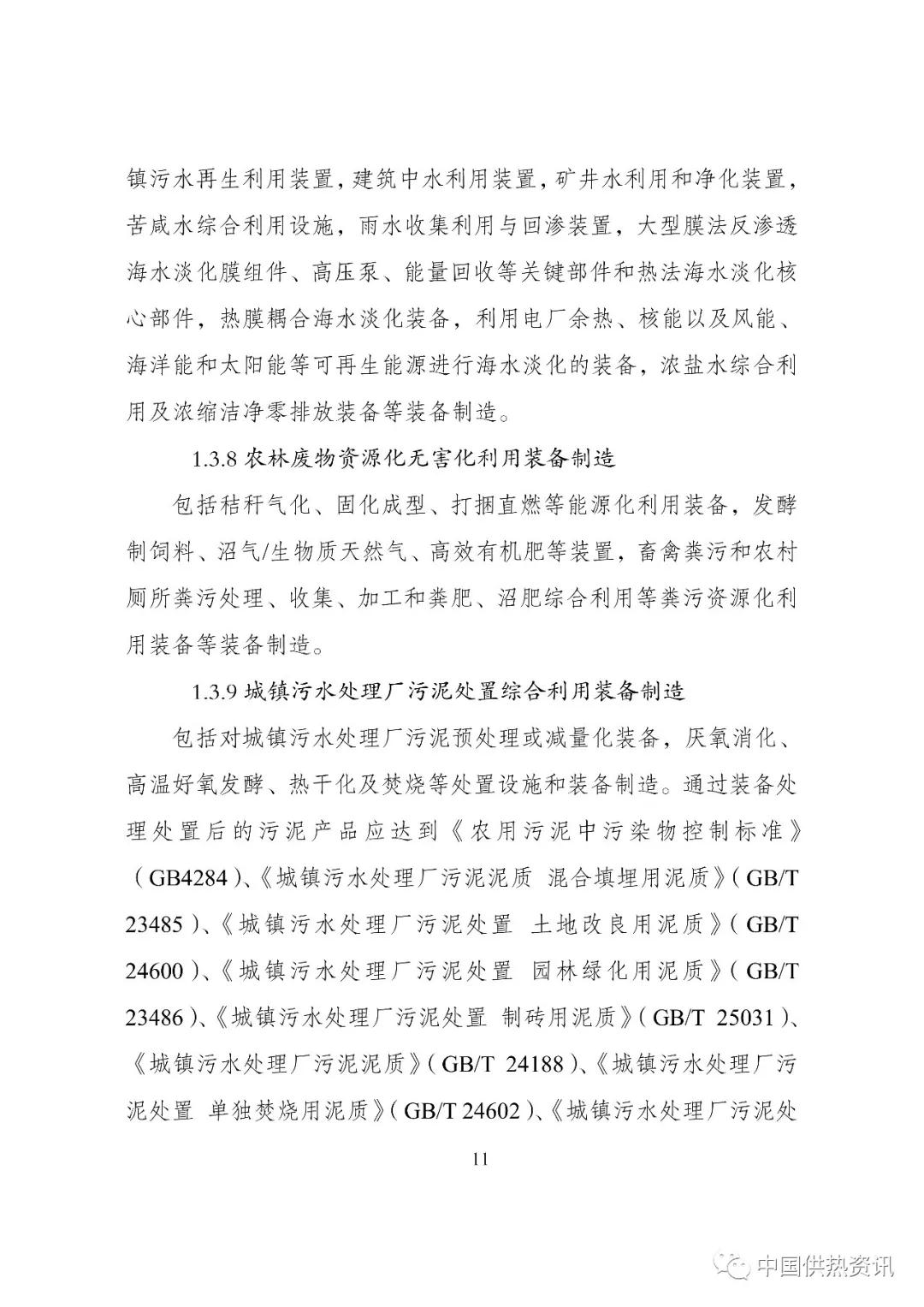 镇污水再生利用装置，建筑中水利用装置，矿井水利用和净化装置，苦咸水综合利用设施，雨水收集利用与回渗装置，大型膜法反渗透海水淡化膜组件、高压泵、能量回收等关键部件和热法海水淡化核心部件，热膜耦合海水淡化装备，利用电厂余热、核能以及风能、海洋能和太阳能等可再生能源进行海水淡化的装备，浓盐水综合利用及浓缩洁净零排放装备等装备制造。

1.3.8 农林废物资源化无害化利用装备制造

包括秸秆气化、固化成型、打捆直燃等能源化利用装备，发酵制饲料、沼气/生物质天然气、高效有机肥等装置，畜禽粪污和农村厕所粪污处理、收集、加工和粪肥、沼肥综合利用等粪污资源化利用装备等装备制造。

1.3.9 城镇污水处理厂污泥处置综合利用装备制造

包括对城镇污水处理厂污泥预处理或减量化装备，厌氧消化、高温好氧发酵、热干化及焚烧等处置设施和装备制造。通过装备处理处置后的污泥产品应达到《农用污泥中污染物控制标准》（GB4284）、《城镇污水处理厂污泥泥质 混合填埋用泥质》（GB/T 23485）、《城镇污水处理厂污泥处置 土地改良用泥质》（GB/T 24600）、《城镇污水处理厂污泥处置 园林绿化用泥质》（GB/T 23486）、《城镇污水处理厂污泥处置 制砖用泥质》（GB/T 25031）、《城镇污水处理厂污泥泥质》（GB/T 24188）、《城镇污水处理厂污泥处置 单独焚烧用泥质》（GB/T 24602）、《城镇污水处理厂污泥处

11

中国供热资讯